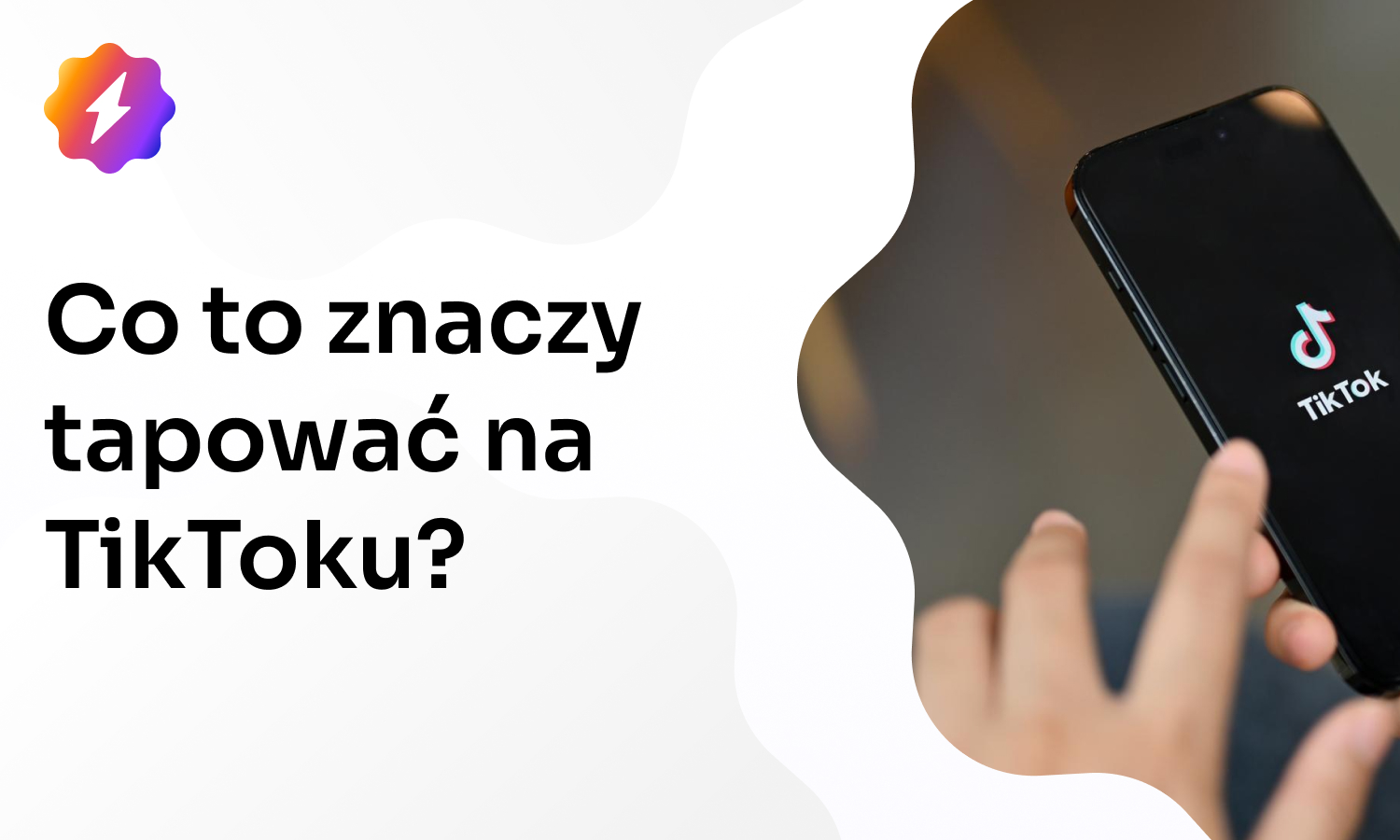 Co to znaczy tapować na TikToku?

TikTok